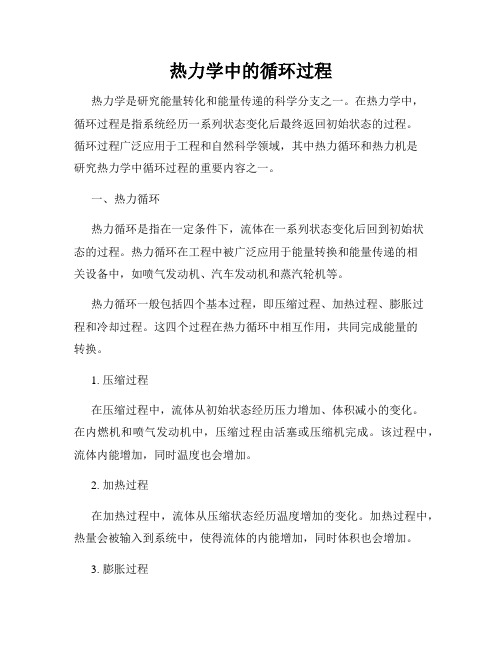 热力学中的循环过程

热力学是研究能量转化和能量传递的科学分支之一。在热力学中，循环过程是指系统经历一系列状态变化后最终返回初始状态的过程。循环过程广泛应用于工程和自然科学领域，其中热力循环和热力机是研究热力学中循环过程的重要内容之一。

一、热力循环

热力循环是指在一定条件下，流体在一系列状态变化后回到初始状态的过程。热力循环在工程中被广泛应用于能量转换和能量传递的相关设备中，如喷气发动机、汽车发动机和蒸汽轮机等。

热力循环一般包括四个基本过程，即压缩过程、加热过程、膨胀过程和冷却过程。这四个过程在热力循环中相互作用，共同完成能量的转换。

1. 压缩过程

在压缩过程中，流体从初始状态经历压力增加、体积减小的变化。在内燃机和喷气发动机中，压缩过程由活塞或压缩机完成。该过程中，流体内能增加，同时温度也会增加。

2. 加热过程

在加热过程中，流体从压缩状态经历温度增加的变化。加热过程中，热量会被输入到系统中，使得流体的内能增加，同时体积也会增加。

3. 膨胀过程